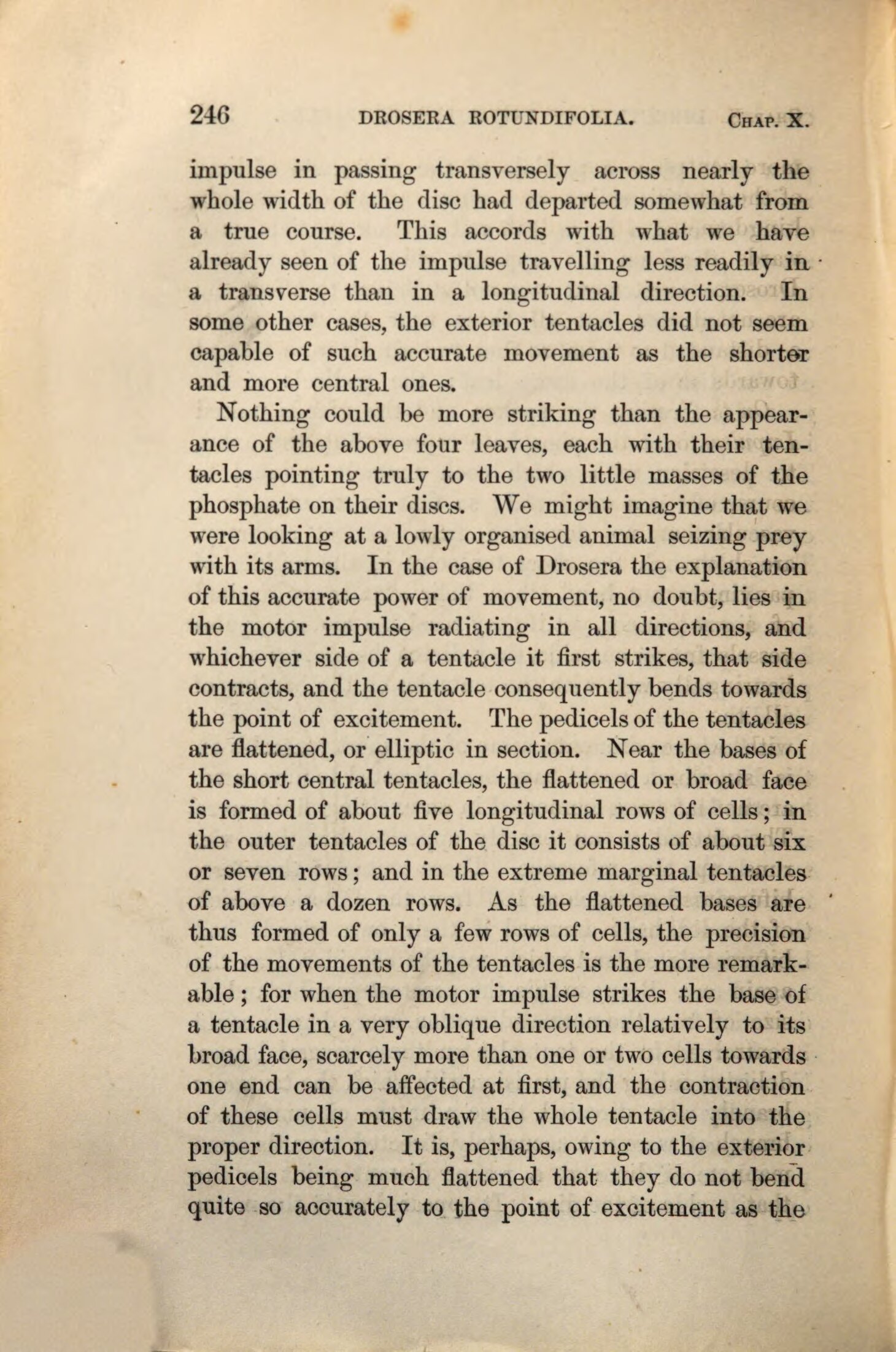 246 DROSERA ROTUNDIFOLIA. CHAP. X.

impulse in passing transversely across nearly the whole width of the disc had departed somewhat from a true course. This accords with what we have already seen of the impulse travelling less readily in a transverse than in a longitudinal direction. In some other cases, the exterior tentacles did not seem capable of such accurate movement as the shorter and more central ones.

Nothing could be more striking than the appearance of the above four leaves, each with their tentacles pointing truly to the two little masses of the phosphate on their discs. We might imagine that we were looking at a lowly organised animal seizing prey with its arms. In the case of Drosera the explanation of this accurate power of movement, no doubt, lies in the motor impulse radiating in all directions, and whichever side of a tentacle it first strikes, that side contracts, and the tentacle consequently bends towards the point of excitement. The pedicels of the tentacles are flattened, or elliptic in section. Near the bases of the short central tentacles, the flattened or broad face is formed of about five longitudinal rows of cells; in the outer tentacles of the disc it consists of about six or seven rows; and in the extreme marginal tentacles of above a dozen rows. As the flattened bases are thus formed of only a few rows of cells, the precision of the movements of the tentacles is the more remarkable; for when the motor impulse strikes the base of a tentacle in a very oblique direction relatively to its broad face, scarcely more than one or two cells towards one end can be affected at first, and the contraction of these cells must draw the whole tentacle into the proper direction. It is, perhaps, owing to the exterior pedicels being much flattened that they do not bend quite so accurately to the point of excitement as the